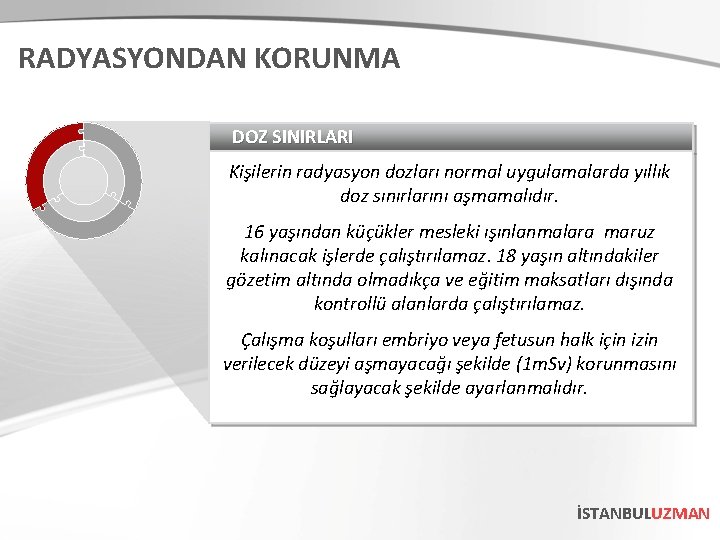 RADYASYONDAN KORUNMA

DOZ SINIRLARI

Kişilerin radyasyon dozları normal uygulamalarda yıllık doz sınırlarını aşmamalıdır.

16 yaşından küçükler mesleki ışınlanmalara maruz kalınacak işlerde çalıştırılamaz. 18 yaşın altındakiler gözetim altında olmadıkça ve eğitim maksatları dışında kontrollü alanlarda çalıştırılamaz.

Çalışma koşulları embriyo veya fetusun halk için izin verilecek düzeyi aşmayacağı şekilde (1mSv) korunmasını sağlayacak şekilde ayarlanmalıdır.

İSTANBULUZMAN